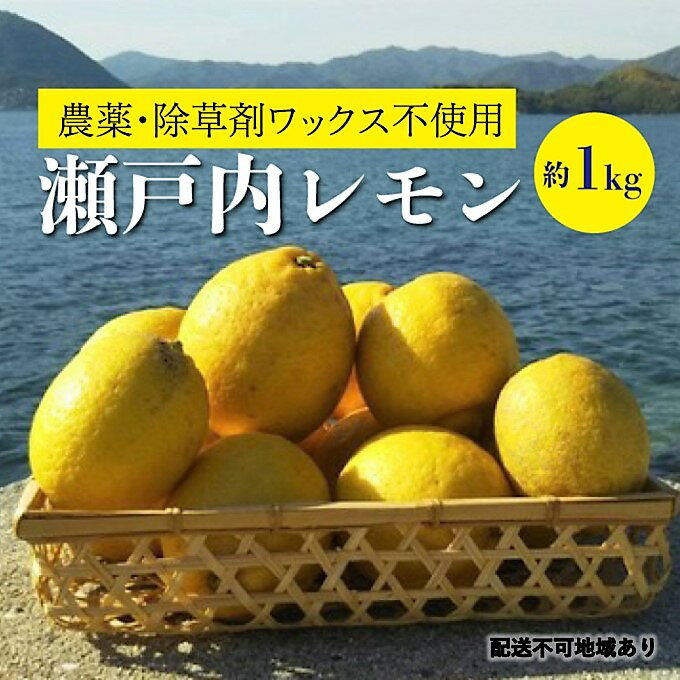 農薬・除草剤ワックス不使用

瀬戸内レモン

約1kg

配送不可地域あり